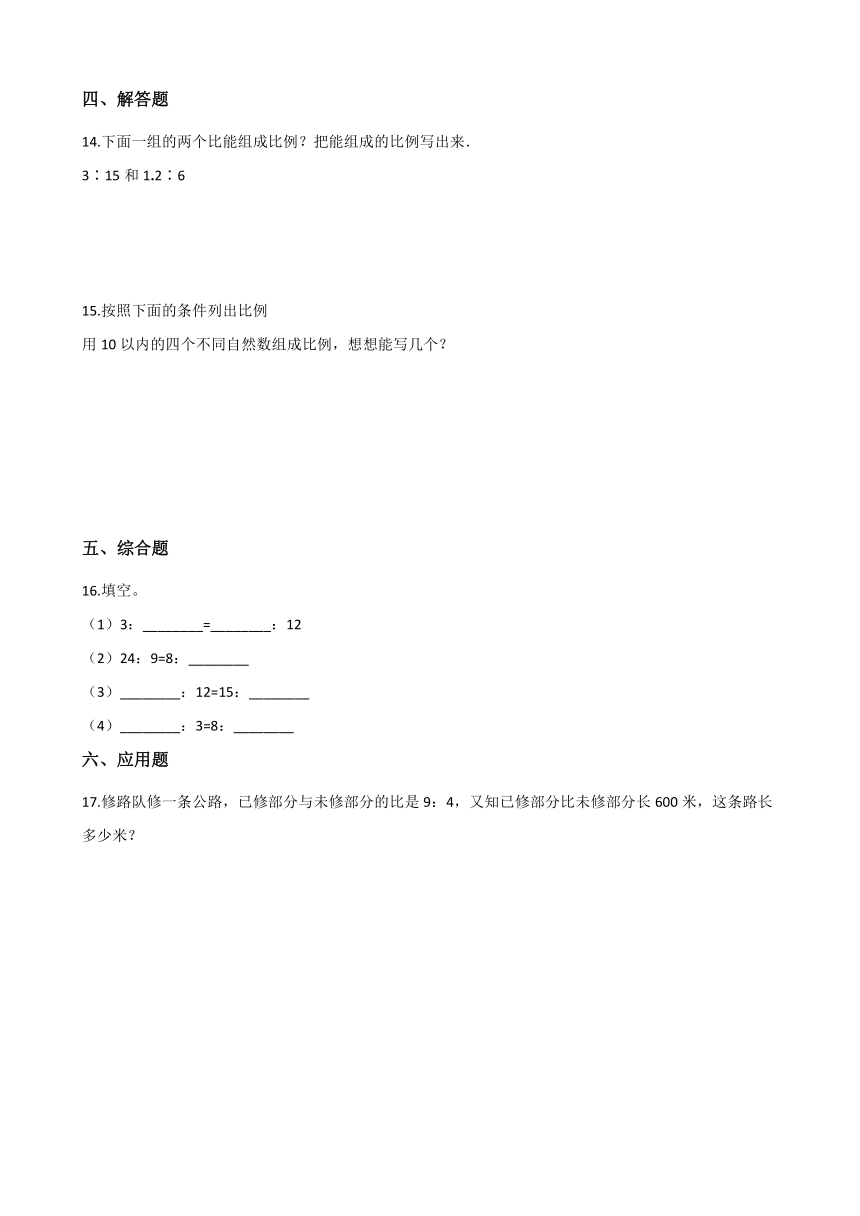 四、解答题

14.下面一组的两个比能组成比例？把能组成的比例写出来.

3∶15 和 1.2∶6

15.按照下面的条件列出比例

用 10 以内的四个不同自然数组成比例，想想能写几个？

五、综合题

16.填空。

（1）3：________=________：12

（2）24：9=8：________

（3）________：12=15：________

（4）________：3=8：________

六、应用题

17.修路队修一条公路，已修部分与未修部分的比是 9：4，又知已修部分比未修部分长 600 米，这条路长多少米？